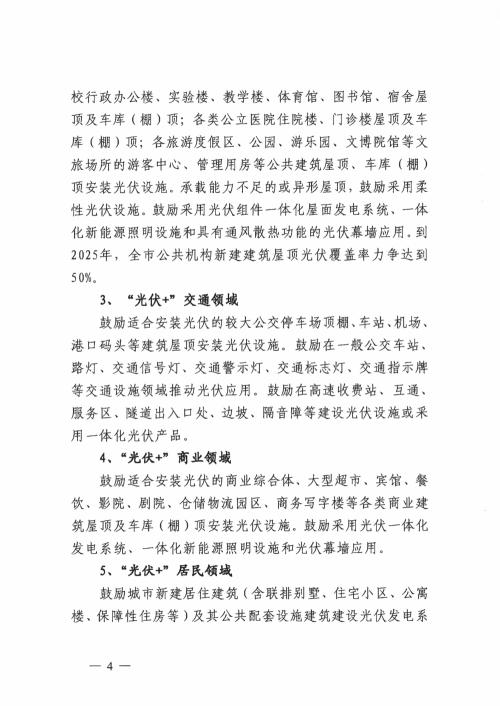 校行政办公楼、实验楼、教学楼、体育馆、图书馆、宿舍屋顶及车库（棚）顶；各类公立医院住院楼、门诊楼屋顶及车库（棚）顶；各旅游度假区、公园、游乐园、文博院馆等文旅场所的游客中心、管理用房等公共建筑屋顶、车库（棚）顶安装光伏设施。承载能力不足的或异形屋顶，鼓励采用柔性光伏设施。鼓励采用光伏组件一体化屋面发电系统、一体化新能源照明设施和具有通风散热功能的光伏幕墙应用。到2025年，全市公共机构新建建筑屋顶光伏覆盖率力争达到50%。

3、“光伏+”交通领域

鼓励适合安装光伏的较大公交停车场顶棚、车站、机场、港口码头等建筑屋顶安装光伏设施。鼓励在一般公交车站、路灯、交通信号灯、交通警示灯、交通标志灯、交通指示牌等交通设施领域推动光伏应用。鼓励在高速收费站、互通、服务区、隧道出入口处、边坡、隔音障等建设光伏设施或采用一体化光伏产品。

4、“光伏+”商业领域

鼓励适合安装光伏的商业综合体、大型超市、宾馆、餐饮、影院、剧院、仓储物流园区、商务写字楼等各类商业建筑屋顶及车库（棚）顶安装光伏设施。鼓励采用光伏一体化发电系统、一体化新能源照明设施和光伏幕墙应用。

5、“光伏+”居民领域

鼓励城市新建居住建筑（含联排别墅、住宅小区、公寓楼、保障性住房等）及其公共配套设施建筑建设光伏发电系

— 4 —